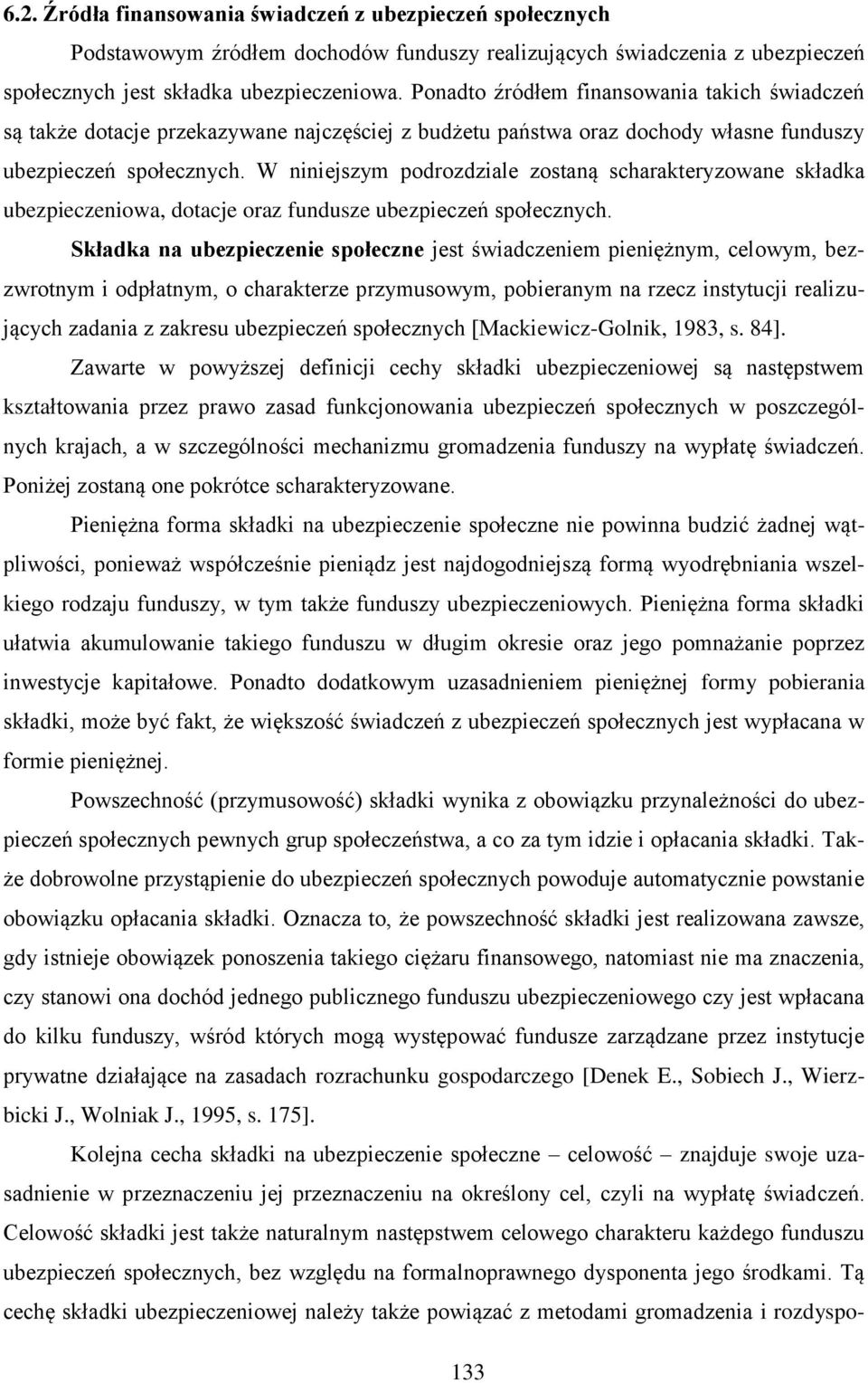 6.2. Źródła finansowania świadczeń z ubezpieczeń społecznych

Podstawowym źródłem dochodów funduszy realizujących świadczenia z ubezpieczeń społecznych jest składka ubezpieczeniowa. Ponadto źródłem finansowania takich świadczeń są także dotacje przekazywane najczęściej z budżetu państwa oraz dochody własne funduszy ubezpieczeń społecznych. W niniejszym podrozdziale zostaną scharakteryzowane składka ubezpieczeniowa, dotacje oraz fundusze ubezpieczeń społecznych.

Składka na ubezpieczenie społeczne jest świadczeniem pieniężnym, celowym, bezzwrotnym i odpłatnym, o charakterze przymusowym, pobieranym na rzecz instytucji realizujących zadania z zakresu ubezpieczeń społecznych [Mackiewicz-Golnik, 1983, s. 84].

Zawarte w powyższej definicji cechy składki ubezpieczeniowej są następstwem kształtowania przez prawo zasad funkcjonowania ubezpieczeń społecznych w poszczególnych krajach, a w szczególności mechanizmu gromadzenia funduszy na wypłatę świadczeń. Poniżej zostaną one pokrótce scharakteryzowane.

Pieniężna forma składki na ubezpieczenie społeczne nie powinna budzić żadnej wątpliwości, ponieważ współcześnie pieniądz jest najdogodniejszą formą wyodrębniania wszelkiego rodzaju funduszy, w tym także funduszy ubezpieczeniowych. Pieniężna forma składki ułatwia akumulowanie takiego funduszu w długim okresie oraz jego pomnażanie poprzez inwestycje kapitałowe. Ponadto dodatkowym uzasadnieniem pieniężnej formy pobierania składki, może być fakt, że większość świadczeń z ubezpieczeń społecznych jest wypłacana w formie pieniężnej.

Powszechność (przymusowość) składki wynika z obowiązku przynależności do ubezpieczeń społecznych pewnych grup społeczeństwa, a co za tym idzie i opłacania składki. Także dobrowolne przystąpienie do ubezpieczeń społecznych powoduje automatycznie powstanie obowiązku opłacania składki. Oznacza to, że powszechność składki jest realizowana zawsze, gdy istnieje obowiązek ponoszenia takiego ciężaru finansowego, natomiast nie ma znaczenia, czy stanowi ona dochód jednego publicznego funduszu ubezpieczeniowego czy jest wpłacana do kilku funduszy, wśród których mogą występować fundusze zarządzane przez instytucje prywatne działające na zasadach rozrachunku gospodarczego [Denek E., Sobiech J., Wierzbicki J., Wolniak J., 1995, s. 175].

Kolejna cecha składki na ubezpieczenie społeczne – celowość – znajduje swoje uzasadnienie w przeznaczeniu jej przeznaczenia na określony cel, czyli na wypłatę świadczeń. Celowość składki jest także naturalnym następstwem celowego charakteru każdego funduszu ubezpieczeń społecznych, bez względu na formalnoprawnego dysponenta jego środkami. Tą cechę składki ubezpieczeniowej należy także powiązać z metodami gromadzenia i rozdyspo-

133